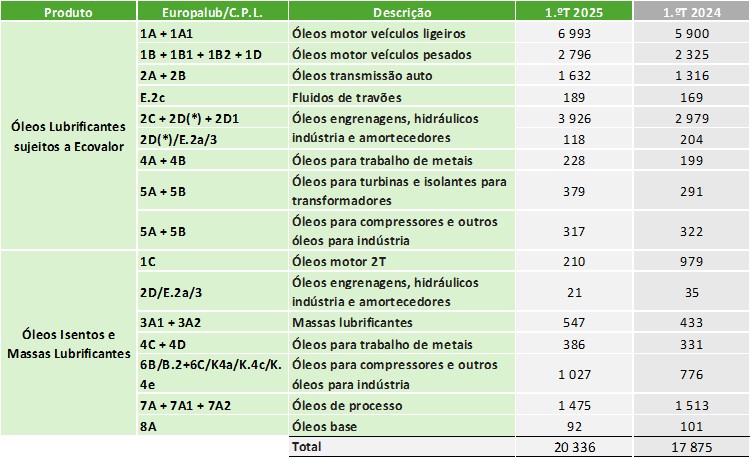 | Produto | Europalub/C.P.L. | Descrição | 1.ºT 2025 | 1.ºT 2024 |
|---|---|---|---|---|
| Óleos Lubrificantes sujeitos a Ecovalor | 1A + 1A1 | Óleos motor veículos ligeiros | 6 993 | 5 900 |
| | 1B + 1B1 + 1B2 + 1D | Óleos motor veículos pesados | 2 796 | 2 325 |
| | 2A + 2B | Óleos transmissão auto | 1 632 | 1 316 |
| | E.2c | Fluidos de travões | 189 | 169 |
| | 2C + 2D(*) + 2D1 | Óleos engrenagens, hidráulicos indústria e amortecedores | 3 926 | 2 979 |
| | 2D(*)/E.2a/3 | | 118 | 204 |
| | 4A + 4B | Óleos para trabalho de metais | 228 | 199 |
| | 5A + 5B | Óleos para turbinas e isolantes para transformadores | 379 | 291 |
| | 5A + 5B | Óleos para compressores e outros óleos para indústria | 317 | 322 |
| Óleos Isentos e Massas Lubrificantes | 1C | Óleos motor 2T | 210 | 979 |
| | 2D/E.2a/3 | Óleos engrenagens, hidráulicos indústria e amortecedores | 21 | 35 |
| | 3A1 + 3A2 | Massas lubrificantes | 547 | 433 |
| | 4C + 4D | Óleos para trabalho de metais | 386 | 331 |
| | 6B/B.2+6C/K4a/K.4c/K.4e | Óleos para compressores e outros óleos para indústria | 1 027 | 776 |
| | 7A + 7A1 + 7A2 | Óleos de processo | 1 475 | 1 513 |
| | 8A | Óleos base | 92 | 101 |
| | | Total | 20 336 | 17 875 |